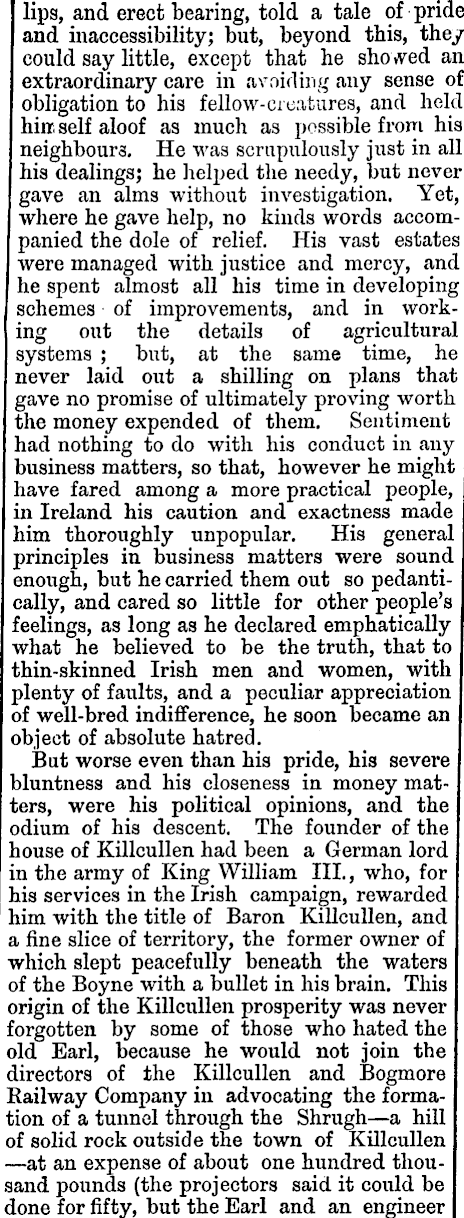 lips, and erect bearing, told a tale of pride and inaccessibility; but, beyond this, they could say little, except that he showed an extraordinary care in avoiding any sense of obligation to his fellow-creatures, and held himself aloof as much as possible from his neighbours. He was scrupulously just in all his dealings; he helped the needy, but never gave an alms without investigation. Yet, where he gave help, no kinds words accompanied the dole of relief. His vast estates were managed with justice and mercy, and he spent almost all his time in developing schemes of improvements, and in working out the details of agricultural systems; but, at the same time, he never laid out a shilling on plans that gave no promise of ultimately proving worth the money expended of them. Sentiment had nothing to do with his conduct in any business matters, so that, however he might have fared among a more practical people, in Ireland his caution and exactness made him thoroughly unpopular. His general principles in business matters were sound enough, but he carried them out so pedantically, and cared so little for other people's feelings, as long as he declared emphatically what he believed to be the truth, that to thin-skinned Irish men and women, with plenty of faults, and a peculiar appreciation of well-bred indifference, he soon became an object of absolute hatred.

But worse even than his pride, his severe bluntness and his closeness in money matters, were his political opinions, and the odium of his descent. The founder of the house of Killcullen had been a German lord in the army of King William III., who, for his services in the Irish campaign, rewarded him with the title of Baron Killcullen, and a fine slice of territory, the former owner of which slept peacefully beneath the waters of the Boyne with a bullet in his brain. This origin of the Killcullen prosperity was never forgotten by some of those who hated the old Earl, because he would not join the directors of the Killcullen and Bogmore Railway Company in advocating the formation of a tunnel through the Shrugh—a hill of solid rock outside the town of Killcullen—at an expense of about one hundred thousand pounds (the projectors said it could be done for fifty, but the Earl and an engineer